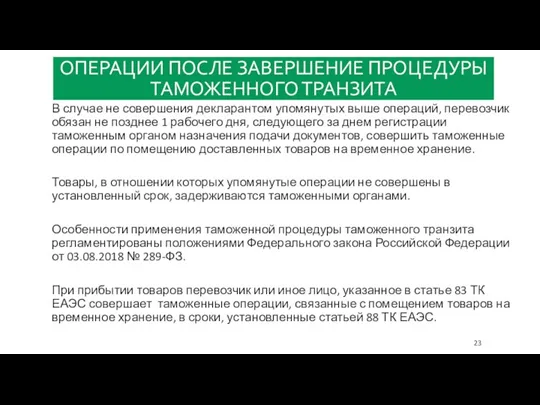 ОПЕРАЦИИ ПОСЛЕ ЗАВЕРШЕНИЕ ПРОЦЕДУРЫ ТАМОЖЕННОГО ТРАНЗИТА

В случае не совершения декларантом упомянутых выше операций, перевозчик обязан не позднее 1 рабочего дня, следующего за днем регистрации таможенным органом назначения подачи документов, совершить таможенные операции по помещению доставленных товаров на временное хранение.

Товары, в отношении которых упомянутые операции не совершены в установленный срок, задерживаются таможенными органами.

Особенности применения таможенной процедуры таможенного транзита регламентированы положениями Федерального закона Российской Федерации от 03.08.2018 № 289-ФЗ.

При прибытии товаров перевозчик или иное лицо, указанное в статье 83 ТК ЕАЭС совершает таможенные операции, связанные с помещением товаров на временное хранение, в сроки, установленные статьей 88 ТК ЕАЭС.

23